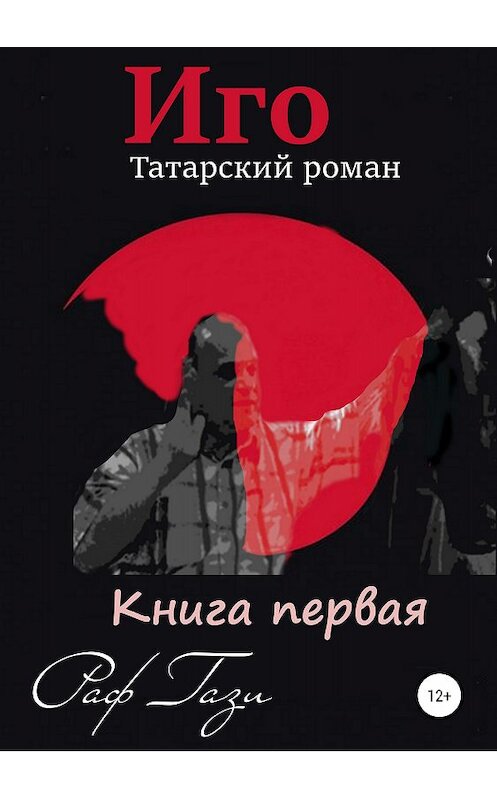 Иго
Татарский роман

Книга первая

Раф Гази

12+